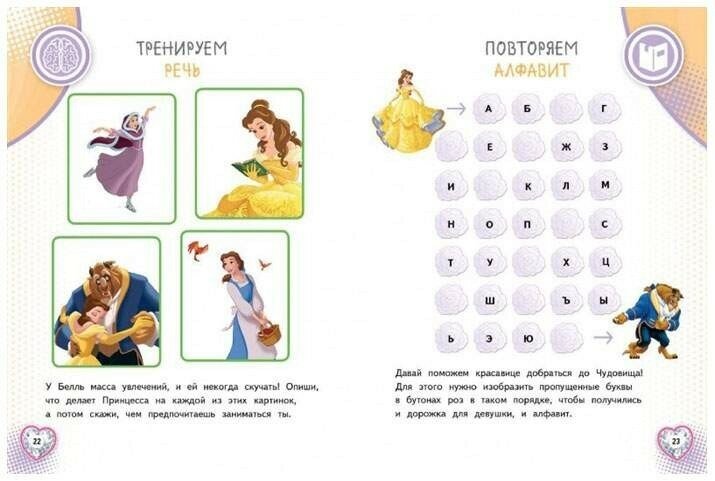 ТРЕНИРУЕМ
РЕЧЬ

У Белль масса увлечений, и ей некогда скучать! Опиши, что делает Принцесса на каждой из этих картинок, а потом скажи, чем предпочитаешь заниматься ты.

22

ПОВТОРЯЕМ
АЛФАВИТ

А Б Г
Е Ж З
И К Л М
Н О П С
Т У Х Ц
Ш Ъ Ы
Ь Э Ю

Давай поможем красавице добраться до Чудовища! Для этого нужно изобразить пропущенные буквы в бутонах роз в таком порядке, чтобы получились и дорожка для девушки, и алфавит.

23